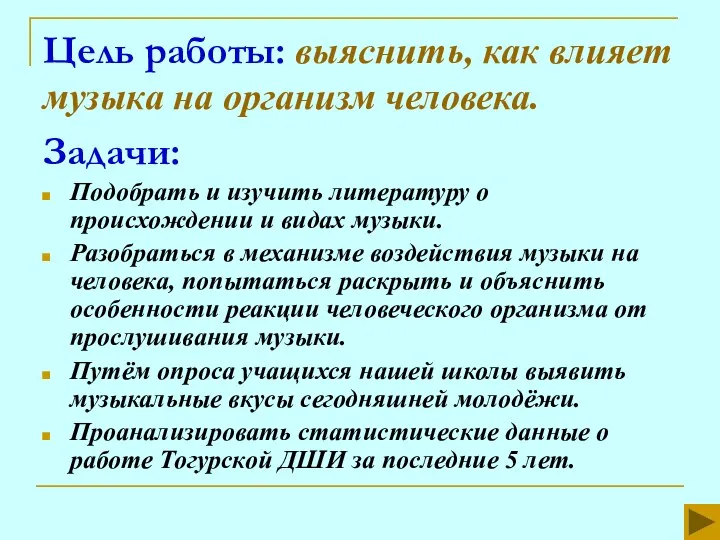 Цель работы: выяснить, как влияет музыка на организм человека.

Задачи:

Подобрать и изучить литературу о происхождении и видах музыки.

Разобраться в механизме воздействия музыки на человека, попытаться раскрыть и объяснить особенности реакции человеческого организма от прослушивания музыки.

Путём опроса учащихся нашей школы выявить музыкальные вкусы сегодняшней молодёжи.

Проанализировать статистические данные о работе Тогурской ДШИ за последние 5 лет.